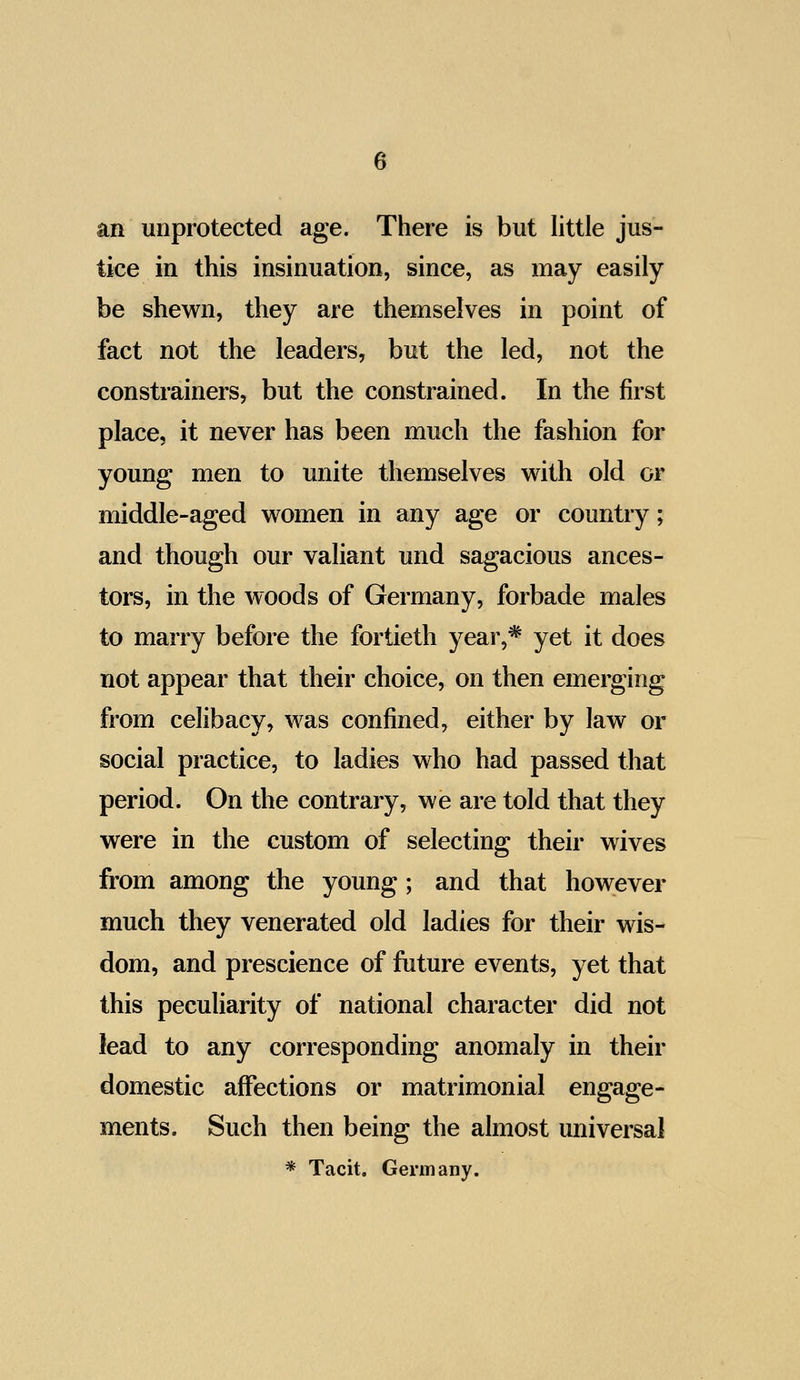 6

an unprotected age. There is but little justice in this insinuation, since, as may easily be shewn, they are themselves in point of fact not the leaders, but the led, not the constrainers, but the constrained. In the first place, it never has been much the fashion for young men to unite themselves with old or middle-aged women in any age or country; and though our valiant und sagacious ancestors, in the woods of Germany, forbade males to marry before the fortieth year,* yet it does not appear that their choice, on then emerging from celibacy, was confined, either by law or social practice, to ladies who had passed that period. On the contrary, we are told that they were in the custom of selecting their wives from among the young; and that however much they venerated old ladies for their wisdom, and prescience of future events, yet that this peculiarity of national character did not lead to any corresponding anomaly in their domestic affections or matrimonial engagements. Such then being the almost universal

* Tacit. Germany.